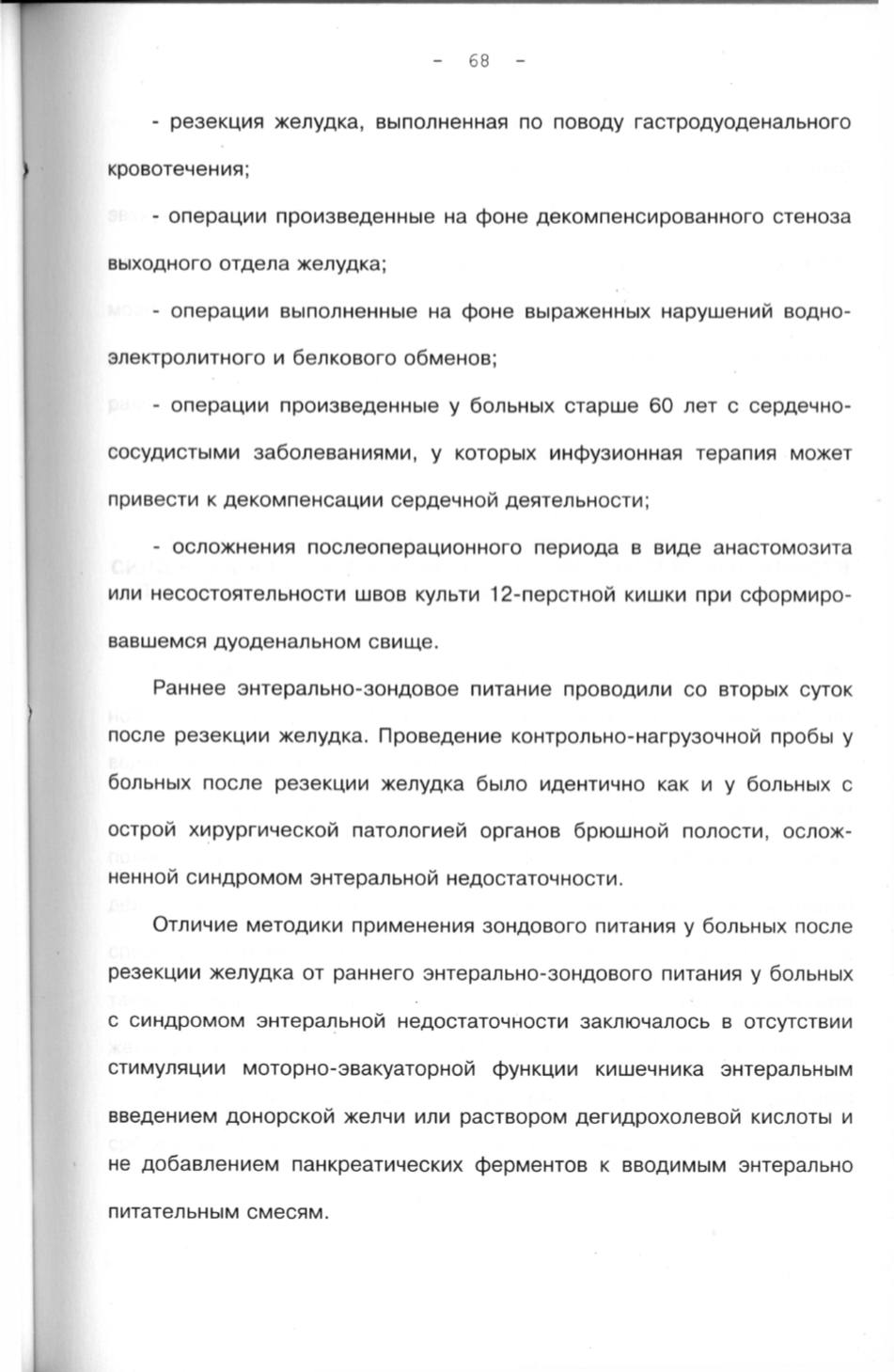 - 68 -

- резекция желудка, выполненная по поводу гастродуоденального кровотечения;

- операции произведенные на фоне декомпенсированного стеноза выходного отдела желудка;

- операции выполненные на фоне выраженных нарушений водно-электролитного и белкового обменов;

- операции произведенные у больных старше 60 лет с сердечно-сосудистыми заболеваниями, у которых инфузионная терапия может привести к декомпенсации сердечной деятельности;

- осложнения послеоперационного периода в виде анастомозита или несостоятельности швов культи 12-перстной кишки при сформировавшемся дуоденальном свище.

Раннее энтерально-зондовое питание проводили со вторых суток после резекции желудка. Проведение контрольно-нагрузочной пробы у больных после резекции желудка было идентично как и у больных с острой хирургической патологией органов брюшной полости, осложненной синдромом энтеральной недостаточности.

Отличие методики применения зондового питания у больных после резекции желудка от раннего энтерально-зондового питания у больных с синдромом энтеральной недостаточности заключалось в отсутствии стимуляции моторно-эвакуаторной функции кишечника энтеральным введением донорской желчи или раствором дегидрохолевой кислоты и не добавлением панкреатических ферментов к вводимым энтерально питательным смесям.